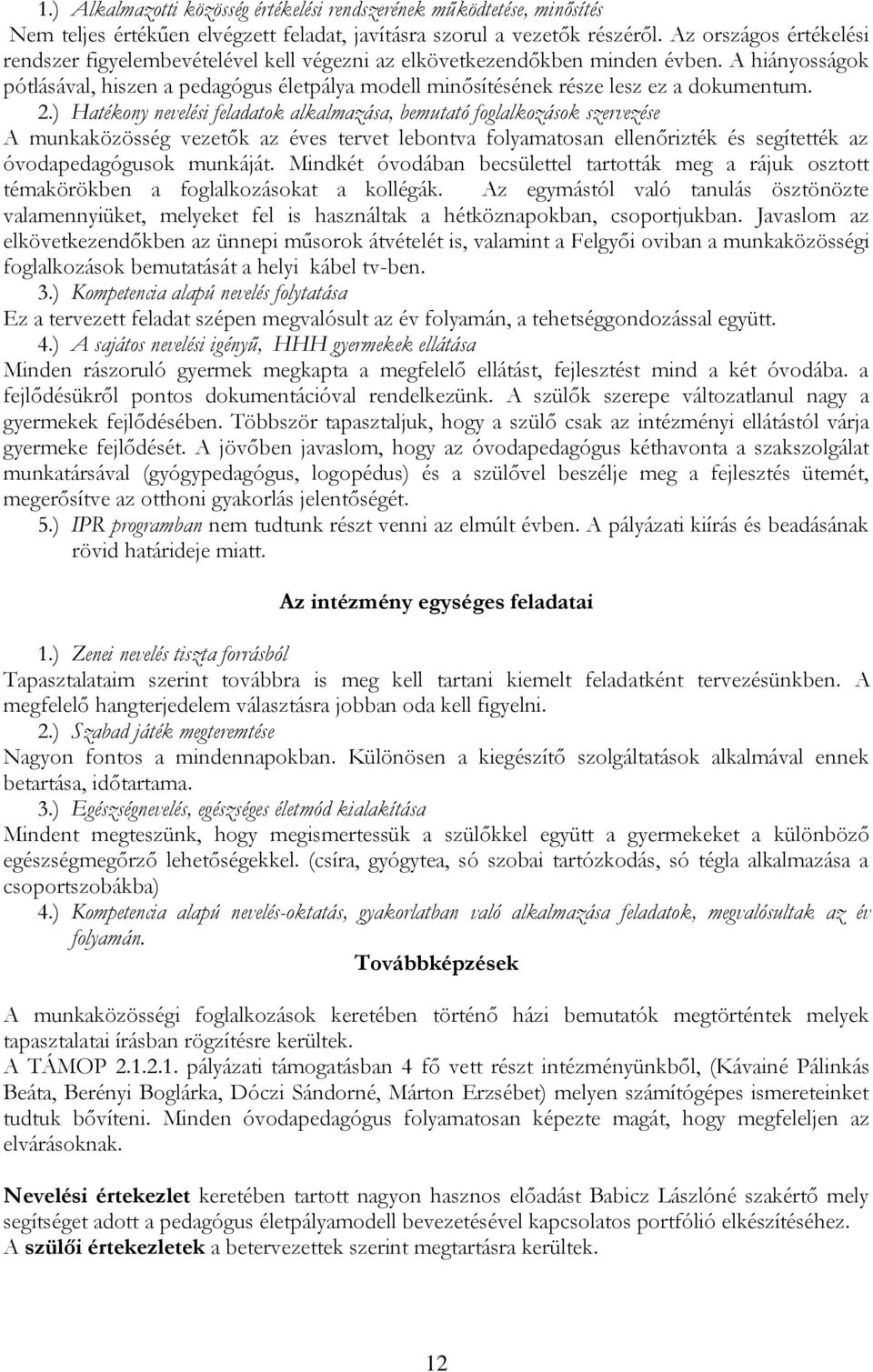 1.) Alkalmazotti közösség értékelési rendszerének működtetése, minősítés
Nem teljes értékűen elvégzett feladat, javításra szorul a vezetők részéről. Az országos értékelési rendszer figyelembevételével kell végezni az elkövetkezendőkben minden évben. A hiányosságok pótlásával, hiszen a pedagógus életpálya modell minősítésének része lesz ez a dokumentum.

2.) Hatékony nevelési feladatok alkalmazása, bemutató foglalkozások szervezése
A munkaközösség vezetők az éves tervet lebontva folyamatosan ellenőrizték és segítették az óvodapedagógusok munkáját. Mindkét óvodában becsülettel tartották meg a rájuk osztott témakörökben a foglalkozásokat a kollégák. Az egymástól való tanulás ösztönözte valamennyiüket, melyeket fel is használtak a hétköznapokban, csoportjukban. Javaslom az elkövetkezendőkben az ünnepi műsorok átvételét is, valamint a Felgyői oviban a munkaközösségi foglalkozások bemutatását a helyi kábel tv-ben.

3.) Kompetencia alapú nevelés folytatása
Ez a tervezett feladat szépen megvalósult az év folyamán, a tehetséggondozással együtt.

4.) A sajátos nevelési igényű, HHH gyermekek ellátása
Minden rászoruló gyermek megkapta a megfelelő ellátást, fejlesztést mind a két óvodába. a fejlődésükről pontos dokumentációval rendelkezünk. A szülők szerepe változatlanul nagy a gyermekek fejlődésében. Többször tapasztaljuk, hogy a szülő csak az intézményi ellátástól várja gyermeke fejlődését. A jövőben javaslom, hogy az óvodapedagógus kéthavonta a szakszolgálat munkatársával (gyógypedagógus, logopédus) és a szülővel beszélje meg a fejlesztés ütemét, megerősítve az otthoni gyakorlás jelentőségét.

5.) IPR programban nem tudtunk részt venni az elmúlt évben. A pályázati kiírás és beadásának rövid határideje miatt.

Az intézmény egységes feladatai

1.) Zenei nevelés tiszta forrásból
Tapasztalataim szerint továbbra is meg kell tartani kiemelt feladatként tervezésünkben. A megfelelő hangterjedelem választásra jobban oda kell figyelni.

2.) Szabad játék megteremtése
Nagyon fontos a mindennapokban. Különösen a kiegészítő szolgáltatások alkalmával ennek betartása, időtartama.

3.) Egészségnevelés, egészséges életmód kialakítása
Mindent megteszünk, hogy megismertessük a szülőkkel együtt a gyermekeket a különböző egészségmegőrző lehetőségekkel. (csíra, gyógytea, só szobai tartózkodás, só tégla alkalmazása a csoportszobákba)

4.) Kompetencia alapú nevelés-oktatás, gyakorlatban való alkalmazása feladatok, megvalósultak az év folyamán.

Továbbképzések

A munkaközösségi foglalkozások keretében történő házi bemutatók megtörténtek melyek tapasztalatai írásban rögzítésre kerültek.
A TÁMOP 2.1.2.1. pályázati támogatásban 4 fő vett részt intézményünkből, (Kávainé Pálinkás Beáta, Berényi Boglárka, Dóczi Sándorné, Márton Erzsébet) melyen számítógépes ismereteinket tudtuk bővíteni. Minden óvodapedagógus folyamatosan képezte magát, hogy megfeleljen az elvárásoknak.

Nevelési értekezlet keretében tartott nagyon hasznos előadást Babicz Lászlóné szakértő mely segítséget adott a pedagógus életpályamodell bevezetésével kapcsolatos portfólió elkészítéséhez.
A szülői értekezletek a betervezettek szerint megtartásra kerültek.

12